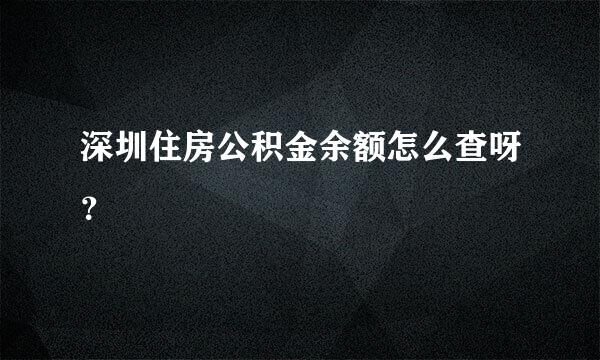 深圳住房公积金余额怎么查呀？